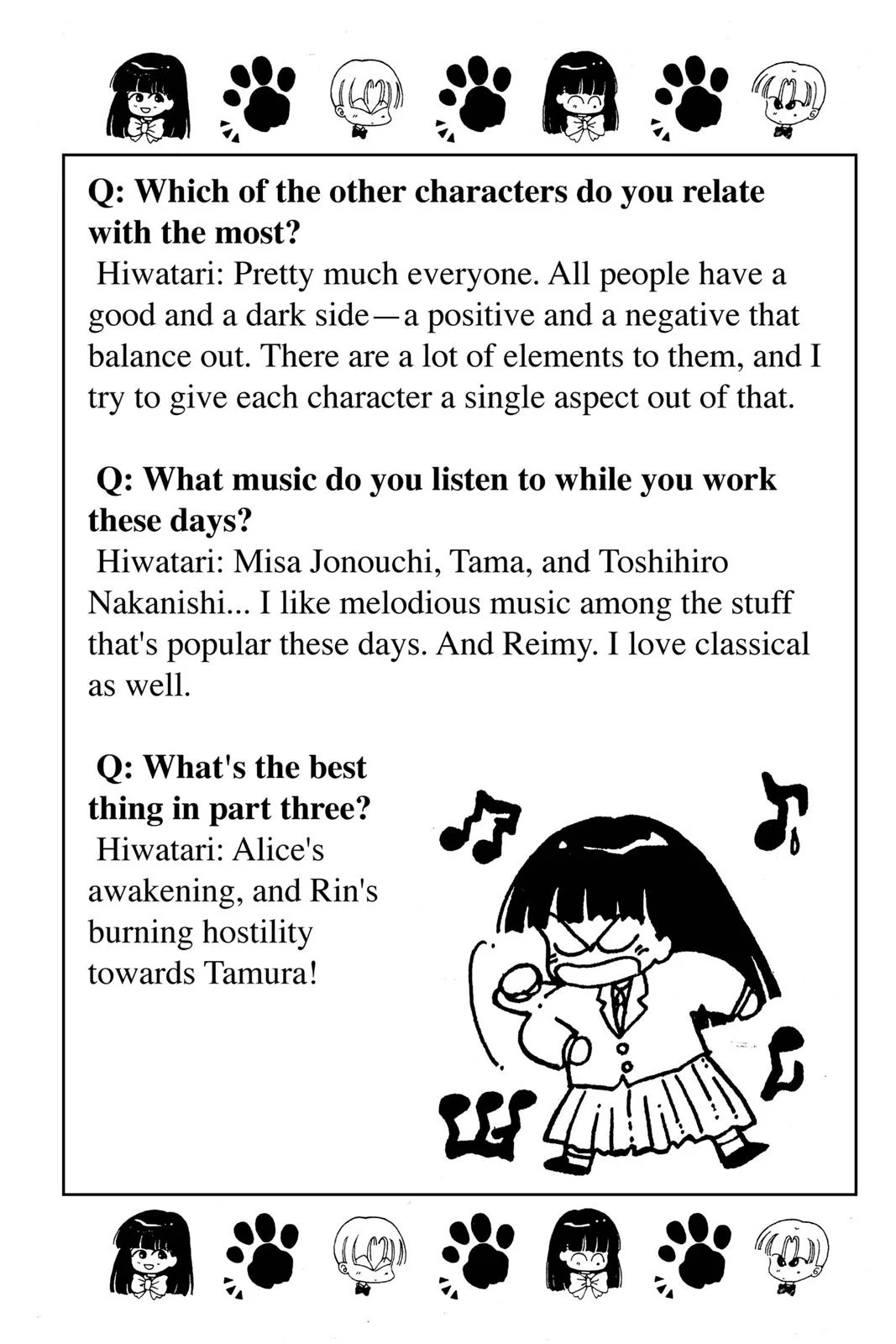 Q: Which of the other characters do you relate with the most?
Hiwatari: Pretty much everyone. All people have a good and a dark side—a positive and a negative that balance out. There are a lot of elements to them, and I try to give each character a single aspect out of that.

Q: What music do you listen to while you work these days?
Hiwatari: Misa Jonouchi, Tama, and Toshihiro Nakanishi... I like melodious music among the stuff that's popular these days. And Reimy. I love classical as well.

Q: What's the best thing in part three?
Hiwatari: Alice's awakening, and Rin's burning hostility towards Tamura!